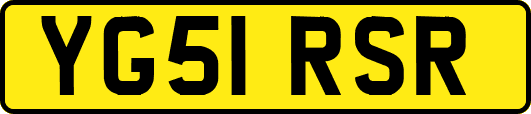 YG51 RSR